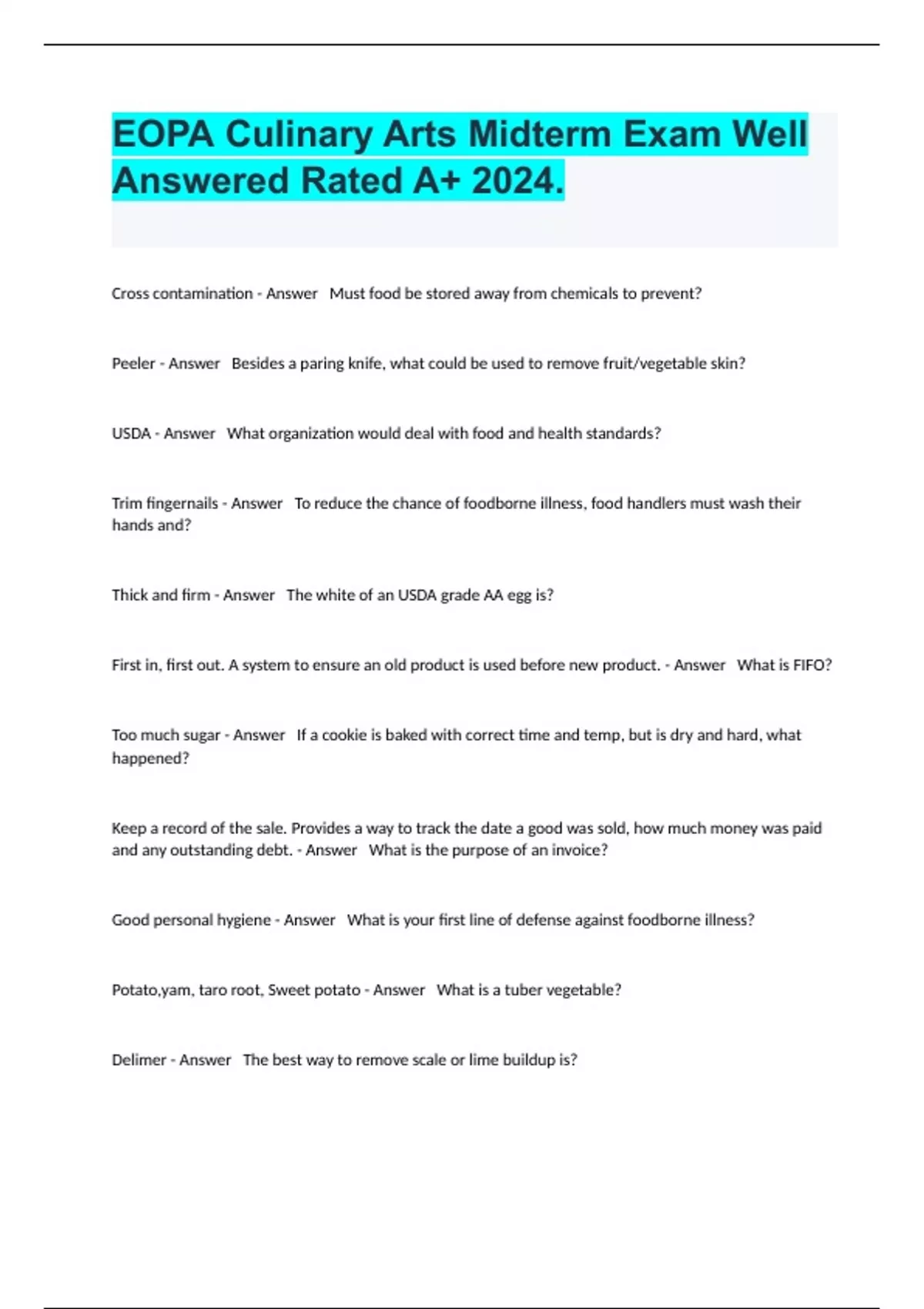 EOPA Culinary Arts Midterm Exam Well Answered Rated A+ 2024.

Cross contamination - Answer Must food be stored away from chemicals to prevent?

Peeler - Answer Besides a paring knife, what could be used to remove fruit/vegetable skin?

USDA - Answer What organization would deal with food and health standards?

Trim fingernails - Answer To reduce the chance of foodborne illness, food handlers must wash their hands and?

Thick and firm - Answer The white of an USDA grade AA egg is?

First in, first out. A system to ensure an old product is used before new product. - Answer What is FIFO?

Too much sugar - Answer If a cookie is baked with correct time and temp, but is dry and hard, what happened?

Keep a record of the sale. Provides a way to track the date a good was sold, how much money was paid and any outstanding debt. - Answer What is the purpose of an invoice?

Good personal hygiene - Answer What is your first line of defense against foodborne illness?

Potato,yam, taro root, Sweet potato - Answer What is a tuber vegetable?

Delimer - Answer The best way to remove scale or lime buildup is?